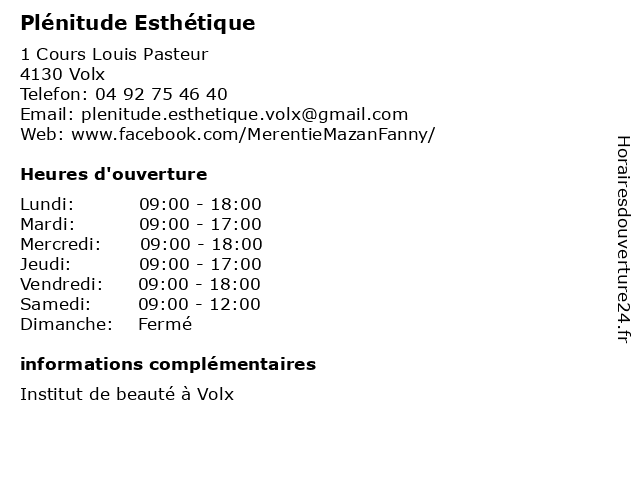 Plénitude Esthétique

1 Cours Louis Pasteur
4130 Volx
Telefon: 04 92 75 46 40
Email: plenitude.esthetique.volx@gmail.com
Web: www.facebook.com/MerentieMazanFanny/

Heures d'ouverture

| | |
|---|---|
| Lundi: | 09:00 - 18:00 |
| Mardi: | 09:00 - 17:00 |
| Mercredi: | 09:00 - 18:00 |
| Jeudi: | 09:00 - 17:00 |
| Vendredi: | 09:00 - 18:00 |
| Samedi: | 09:00 - 12:00 |
| Dimanche: | Fermé |

informations complémentaires

Institut de beauté à Volx

Horairesdouverture24.fr